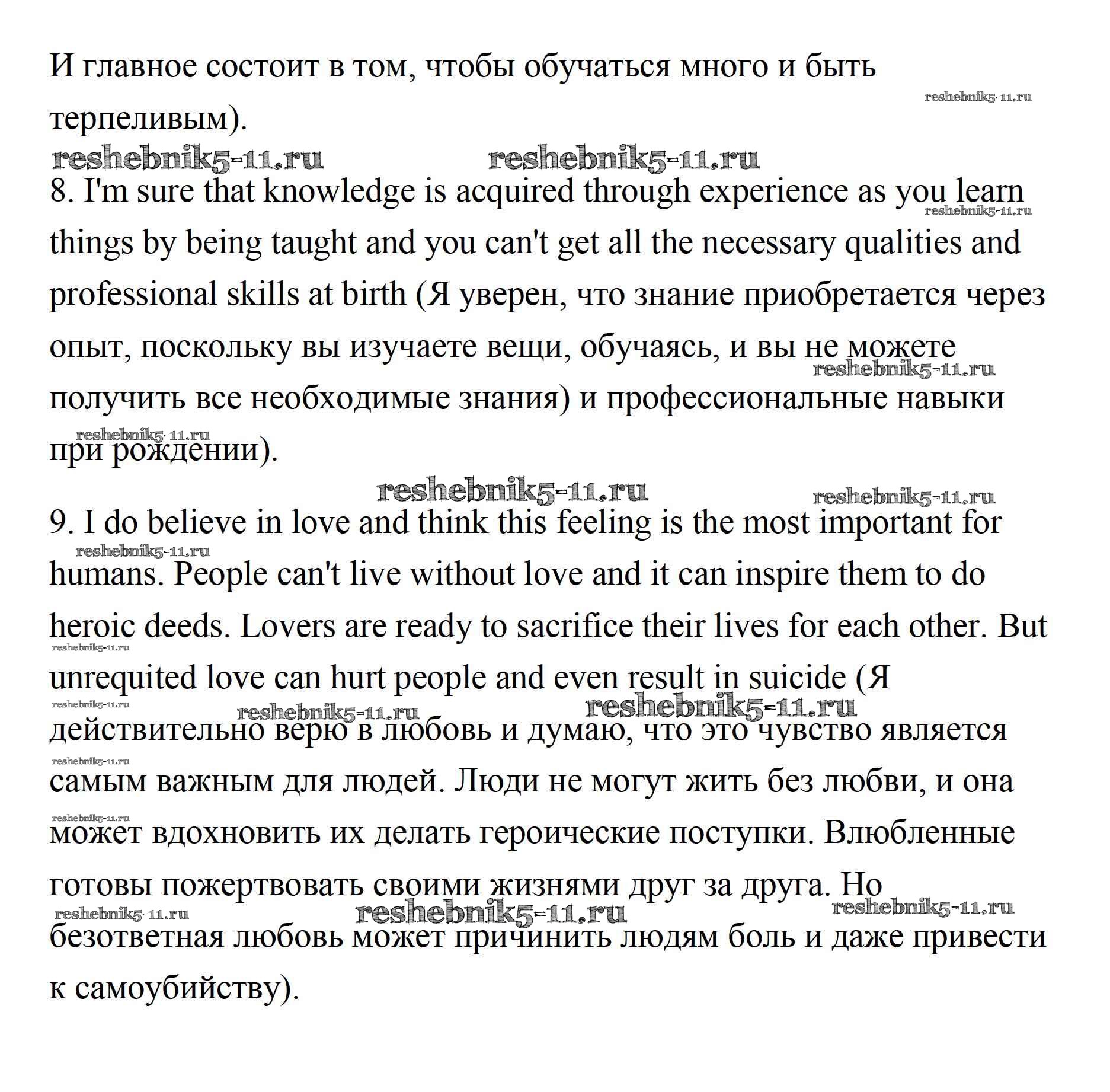 И главное состоит в том, чтобы обучаться много и быть терпеливым).

reshebnik5-11.ru reshebnik5-11.ru reshebnik5-11.ru

8. I'm sure that knowledge is acquired through experience as you learn things by being taught and you can't get all the necessary qualities and professional skills at birth (Я уверен, что знание приобретается через опыт, поскольку вы изучаете вещи, обучаясь, и вы не можете получить все необходимые знания) и профессиональные навыки при рождении).

reshebnik5-11.ru reshebnik5-11.ru reshebnik5-11.ru reshebnik5-11.ru reshebnik5-11.ru

9. I do believe in love and think this feeling is the most important for humans. People can't live without love and it can inspire them to do heroic deeds. Lovers are ready to sacrifice their lives for each other. But unrequited love can hurt people and even result in suicide (Я действительно верю в любовь и думаю, что это чувство является самым важным для людей. Люди не могут жить без любви, и она может вдохновить их делать героические поступки. Влюбленные готовы пожертвовать своими жизнями друг за друга. Но безответная любовь может причинить людям боль и даже привести к самоубийству).

reshebnik5-11.ru reshebnik5-11.ru reshebnik5-11.ru reshebnik5-11.ru reshebnik5-11.ru reshebnik5-11.ru reshebnik5-11.ru reshebnik5-11.ru reshebnik5-11.ru reshebnik5-11.ru